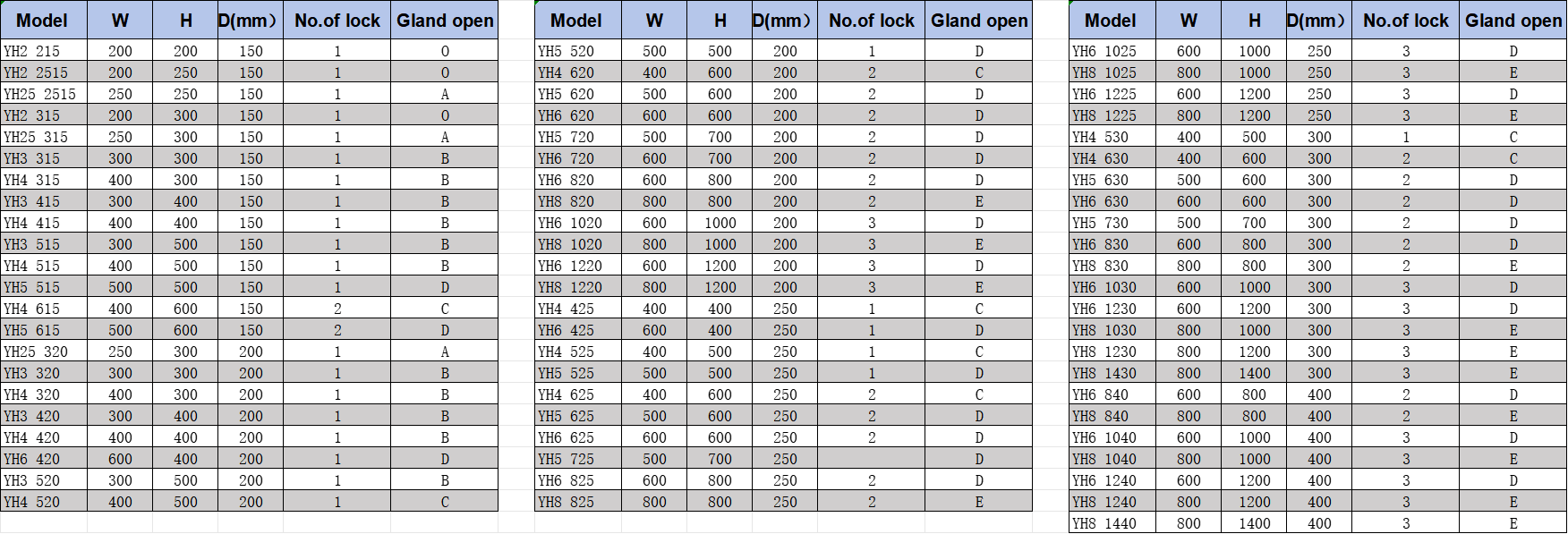 | Model | W | H | D(mm) | No.of lock | Gland open |
|---|---|---|---|---|---|
| YH2 215 | 200 | 200 | 150 | 1 | O |
| YH2 2515 | 200 | 250 | 150 | 1 | O |
| YH25 2515 | 250 | 250 | 150 | 1 | A |
| YH2 315 | 200 | 300 | 150 | 1 | O |
| YH25 315 | 250 | 300 | 150 | 1 | A |
| YH3 315 | 300 | 300 | 150 | 1 | B |
| YH4 315 | 400 | 300 | 150 | 1 | B |
| YH3 415 | 300 | 400 | 150 | 1 | B |
| YH4 415 | 400 | 400 | 150 | 1 | B |
| YH3 515 | 300 | 500 | 150 | 1 | B |
| YH4 515 | 400 | 500 | 150 | 1 | B |
| YH5 515 | 500 | 500 | 150 | 1 | D |
| YH4 615 | 400 | 600 | 150 | 2 | C |
| YH5 615 | 500 | 600 | 150 | 2 | D |
| YH25 320 | 250 | 300 | 200 | 1 | A |
| YH3 320 | 300 | 300 | 200 | 1 | B |
| YH4 320 | 400 | 300 | 200 | 1 | B |
| YH3 420 | 300 | 400 | 200 | 1 | B |
| YH4 420 | 400 | 400 | 200 | 1 | B |
| YH6 420 | 600 | 400 | 200 | 1 | D |
| YH3 520 | 300 | 500 | 200 | 1 | B |
| YH4 520 | 400 | 500 | 200 | 1 | C |

| Model | W | H | D(mm) | No.of lock | Gland open |
|---|---|---|---|---|---|
| YH5 520 | 500 | 500 | 200 | 1 | D |
| YH4 620 | 400 | 600 | 200 | 2 | C |
| YH5 620 | 500 | 600 | 200 | 2 | D |
| YH6 620 | 600 | 600 | 200 | 2 | D |
| YH5 720 | 500 | 700 | 200 | 2 | D |
| YH6 720 | 600 | 700 | 200 | 2 | D |
| YH6 820 | 600 | 800 | 200 | 2 | D |
| YH8 820 | 800 | 800 | 200 | 2 | E |
| YH6 1020 | 600 | 1000 | 200 | 3 | D |
| YH8 1020 | 800 | 1000 | 200 | 3 | E |
| YH6 1220 | 600 | 1200 | 200 | 3 | D |
| YH8 1220 | 800 | 1200 | 200 | 3 | E |
| YH4 425 | 400 | 400 | 250 | 1 | C |
| YH6 425 | 600 | 400 | 250 | 1 | D |
| YH4 525 | 400 | 500 | 250 | 1 | C |
| YH5 525 | 500 | 500 | 250 | 1 | D |
| YH4 625 | 400 | 600 | 250 | 2 | C |
| YH5 625 | 500 | 600 | 250 | 2 | D |
| YH6 625 | 600 | 600 | 250 | 2 | D |
| YH5 725 | 500 | 700 | 250 | | D |
| YH6 825 | 600 | 800 | 250 | 2 | D |
| YH8 825 | 800 | 800 | 250 | 2 | E |

| Model | W | H | D(mm) | No.of lock | Gland open |
|---|---|---|---|---|---|
| YH6 1025 | 600 | 1000 | 250 | 3 | D |
| YH8 1025 | 800 | 1000 | 250 | 3 | E |
| YH6 1225 | 600 | 1200 | 250 | 3 | D |
| YH8 1225 | 800 | 1200 | 250 | 3 | E |
| YH4 530 | 400 | 500 | 300 | 1 | C |
| YH4 630 | 400 | 600 | 300 | 2 | C |
| YH5 630 | 500 | 600 | 300 | 2 | D |
| YH6 630 | 600 | 600 | 300 | 2 | D |
| YH5 730 | 500 | 700 | 300 | 2 | D |
| YH6 830 | 600 | 800 | 300 | 2 | D |
| YH8 830 | 800 | 800 | 300 | 2 | E |
| YH6 1030 | 600 | 1000 | 300 | 3 | D |
| YH6 1230 | 600 | 1200 | 300 | 3 | D |
| YH8 1030 | 800 | 1000 | 300 | 3 | E |
| YH8 1230 | 800 | 1200 | 300 | 3 | E |
| YH8 1430 | 800 | 1400 | 300 | 3 | E |
| YH6 840 | 600 | 800 | 400 | 2 | D |
| YH8 840 | 800 | 800 | 400 | 2 | E |
| YH6 1040 | 600 | 1000 | 400 | 3 | D |
| YH8 1040 | 800 | 1000 | 400 | 3 | E |
| YH6 1240 | 600 | 1200 | 400 | 3 | D |
| YH8 1240 | 800 | 1200 | 400 | 3 | E |
| YH8 1440 | 800 | 1400 | 400 | 3 | E |